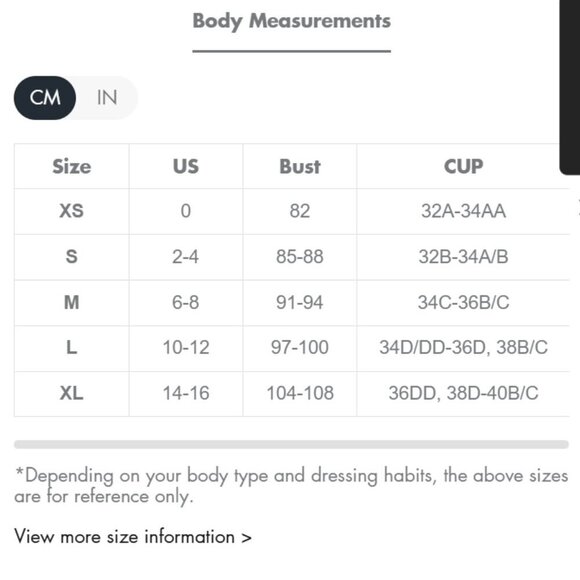 Body Measurements

CM IN

| Size | US | Bust | CUP |
|---|---|---|---|
| XS | 0 | 82 | 32A-34AA |
| S | 2-4 | 85-88 | 32B-34A/B |
| M | 6-8 | 91-94 | 34C-36B/C |
| L | 10-12 | 97-100 | 34D/DD-36D, 38B/C |
| XL | 14-16 | 104-108 | 36DD, 38D-40B/C |

*Depending on your body type and dressing habits, the above sizes are for reference only.

View more size information >